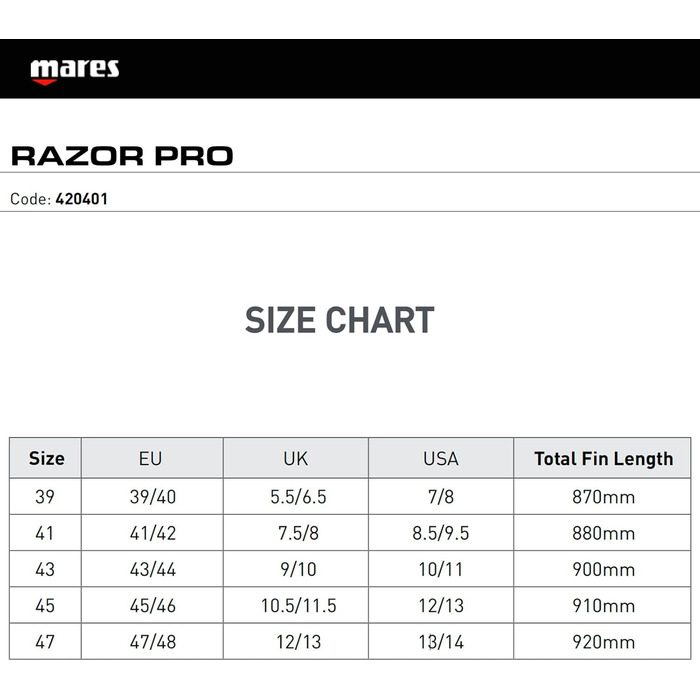 mares

RAZOR PRO

Code: 420401

SIZE CHART

| Size | EU | UK | USA | Total Fin Length |
|---|---|---|---|---|
| 39 | 39/40 | 5.5/6.5 | 7/8 | 870mm |
| 41 | 41/42 | 7.5/8 | 8.5/9.5 | 880mm |
| 43 | 43/44 | 9/10 | 10/11 | 900mm |
| 45 | 45/46 | 10.5/11.5 | 12/13 | 910mm |
| 47 | 47/48 | 12/13 | 13/14 | 920mm |